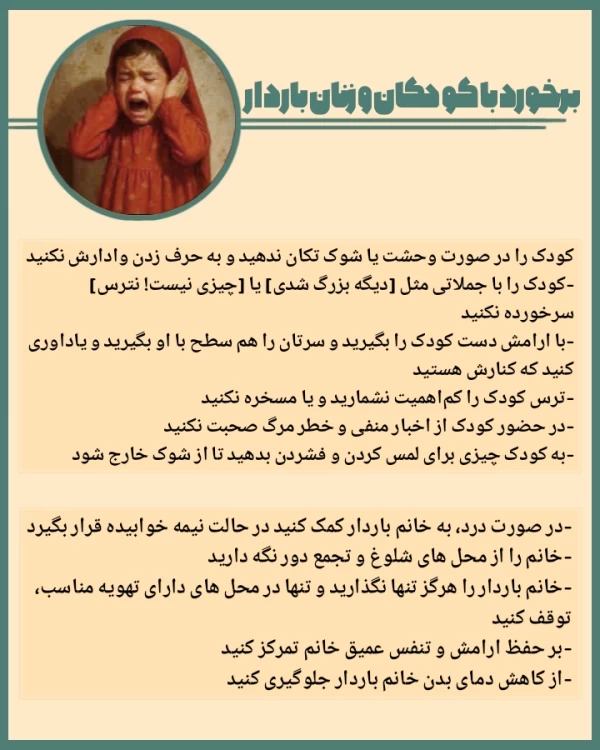 برخورد با کودکان و زنان باردار

کودک را در صورت وحشت یا شوک تکان ندهید و به حرف زدن وادارش نکنید
-کودک را با جملاتی مثل [دیگه بزرگ شدی] یا [چیزی نیست! نترس] سرخورده نکنید
-با ارامش دست کودک را بگیرید و سرتان را هم سطح با او بگیرید و یاداوری کنید که کنارش هستید
-ترس کودک را کم‌اهمیت نشمارید و یا مسخره نکنید
-در حضور کودک از اخبار منفی و خطر مرگ صحبت نکنید
-به کودک چیزی برای لمس کردن و فشردن بدهید تا از شوک خارج شود

-در صورت درد، به خانم باردار کمک کنید در حالت نیمه خوابیده قرار بگیرد
-خانم را از محل های شلوغ و تجمع دور نگه دارید
-خانم باردار را هرگز تنها نگذارید و تنها در محل های دارای تهویه مناسب، توقف کنید
-بر حفظ ارامش و تنفس عمیق خانم تمرکز کنید
-از کاهش دمای بدن خانم باردار جلوگیری کنید